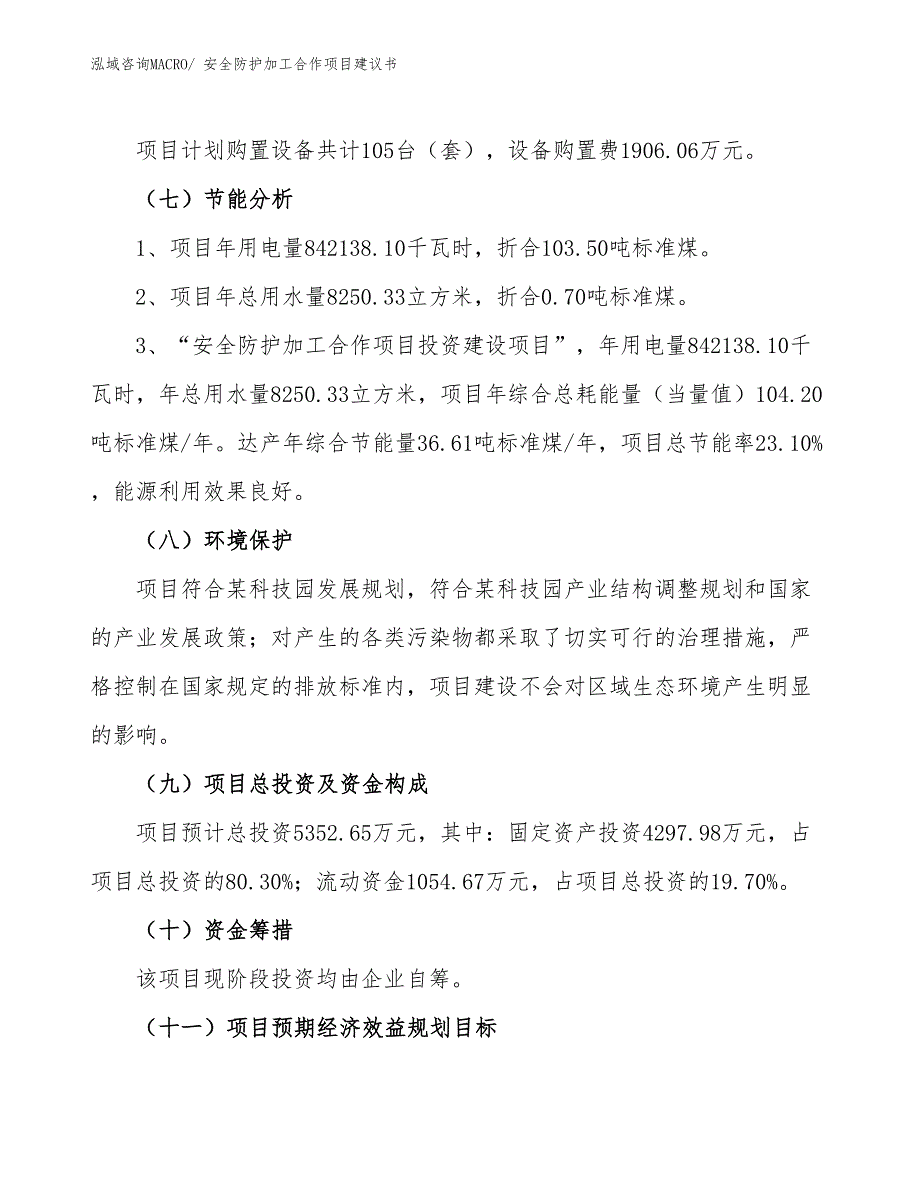 泓域咨询MACRO/ 安全防护加工合作项目建议书

项目计划购置设备共计105台（套），设备购置费1906.06万元。

（七）节能分析

1、项目年用电量842138.10千瓦时，折合103.50吨标准煤。

2、项目年总用水量8250.33立方米，折合0.70吨标准煤。

3、“安全防护加工合作项目投资建设项目”，年用电量842138.10千瓦时，年总用水量8250.33立方米，项目年综合总耗能量（当量值）104.20吨标准煤/年。达产年综合节能量36.61吨标准煤/年，项目总节能率23.10%，能源利用效果良好。

（八）环境保护

项目符合某科技园发展规划，符合某科技园产业结构调整规划和国家的产业发展政策；对产生的各类污染物都采取了切实可行的治理措施，严格控制在国家规定的排放标准内，项目建设不会对区域生态环境产生明显的影响。

（九）项目总投资及资金构成

项目预计总投资5352.65万元，其中：固定资产投资4297.98万元，占项目总投资的80.30%；流动资金1054.67万元，占项目总投资的19.70%。

（十）资金筹措

该项目现阶段投资均由企业自筹。

（十一）项目预期经济效益规划目标